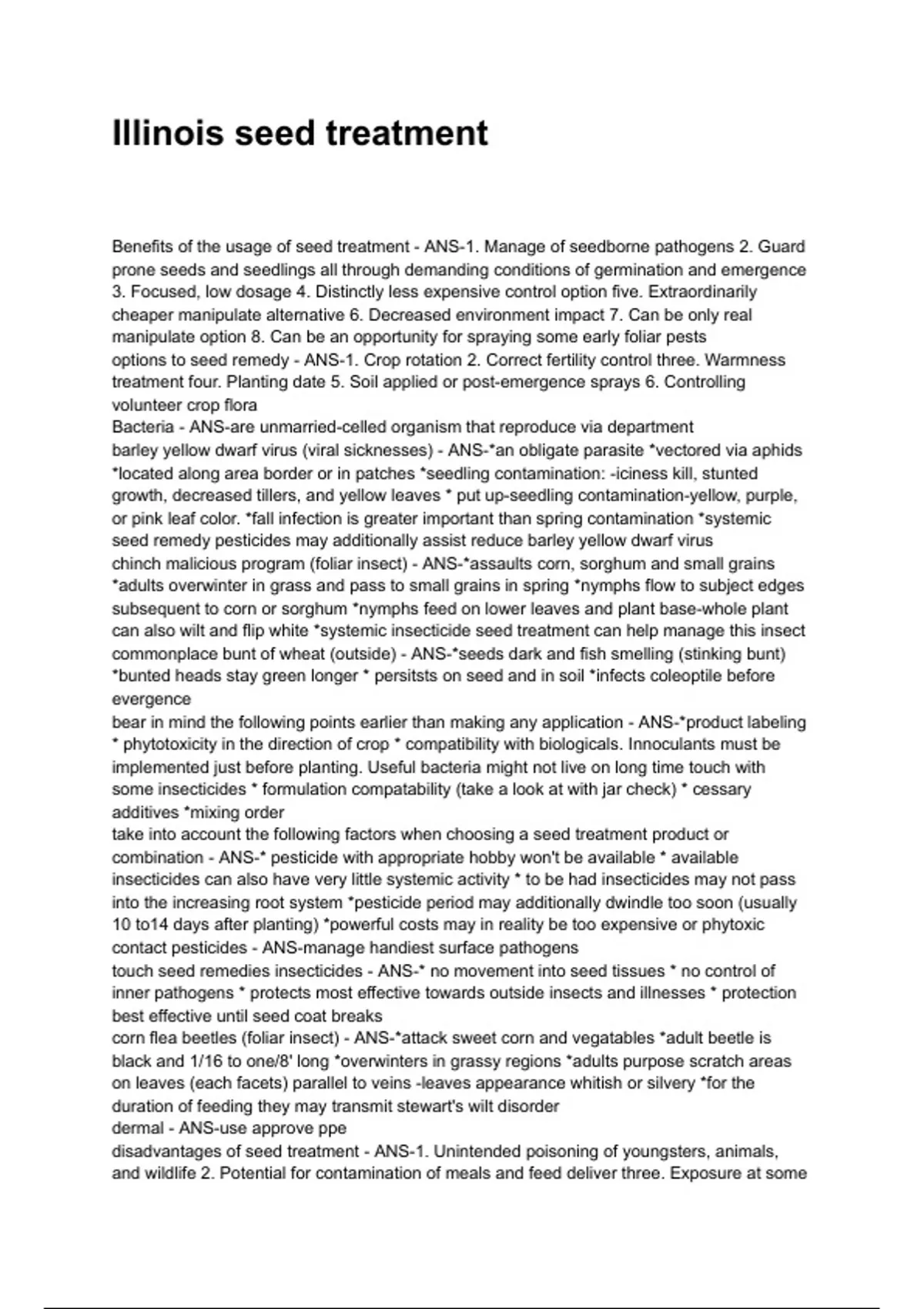 Illinois seed treatment

Benefits of the usage of seed treatment - ANS-1. Manage of seedborne pathogens 2. Guard prone seeds and seedlings all through demanding conditions of germination and emergence 3. Focused, low dosage 4. Distinctly less expensive control option five. Extraordinarily cheaper manipulate alternative 6. Decreased environment impact 7. Can be only real manipulate option 8. Can be an opportunity for spraying some early foliar pests
options to seed remedy - ANS-1. Crop rotation 2. Correct fertility control three. Warmness treatment four. Planting date 5. Soil applied or post-emergence sprays 6. Controlling volunteer crop flora
Bacteria - ANS-are unmarried-celled organism that reproduce via department
barley yellow dwarf virus (viral sicknesses) - ANS-*an obligate parasite *vectored via aphids *located along area border or in patches *seedling contamination: -iciness kill, stunted growth, decreased tillers, and yellow leaves * put up-seedling contamination-yellow, purple, or pink leaf color. *fall infection is greater important than spring contamination *systemic seed remedy pesticides may additionally assist reduce barley yellow dwarf virus
chinch malicious program (foliar insect) - ANS-*assaults corn, sorghum and small grains *adults overwinter in grass and pass to small grains in spring *nymphs flow to subject edges subsequent to corn or sorghum *nymphs feed on lower leaves and plant base-whole plant can also wilt and flip white *systemic insecticide seed treatment can help manage this insect
commonplace bunt of wheat (outside) - ANS-*seeds dark and fish smelling (stinking bunt) *bunted heads stay green longer * persitsts on seed and in soil *infects coleoptile before evergence
bear in mind the following points earlier than making any application - ANS-*product labeling * phytotoxicity in the direction of crop * compatibility with biologicals. Innoculants must be implemented just before planting. Useful bacteria might not live on long time touch with some insecticides * formulation compatability (take a look at with jar check) * cessary additives *mixing order
take into account the following factors when choosing a seed treatment product or combination - ANS-* pesticide with appropriate hobby won't be available * available insecticides can also have very little systemic activity * to be had insecticides may not pass into the increasing root system *pesticide period may additionally dwindle too soon (usually 10 to14 days after planting) *powerful costs may in reality be too expensive or phytoxic
contact pesticides - ANS-manage handiest surface pathogens
touch seed remedies insecticides - ANS-* no movement into seed tissues * no control of inner pathogens * protects most effective towards outside insects and illnesses * protection best effective until seed coat breaks
corn flea beetles (foliar insect) - ANS-*attack sweet corn and vegatables *adult beetle is black and 1/16 to one/8' long *overwinters in grassy regions *adults purpose scratch areas on leaves (each facets) parallel to veins -leaves appearance whitish or silvery *for the duration of feeding they may transmit stewart's wilt disorder
dermal - ANS-use approve ppe
disadvantages of seed treatment - ANS-1. Unintended poisoning of youngsters, animals, and wildlife 2. Potential for contamination of meals and feed deliver three. Exposure at some